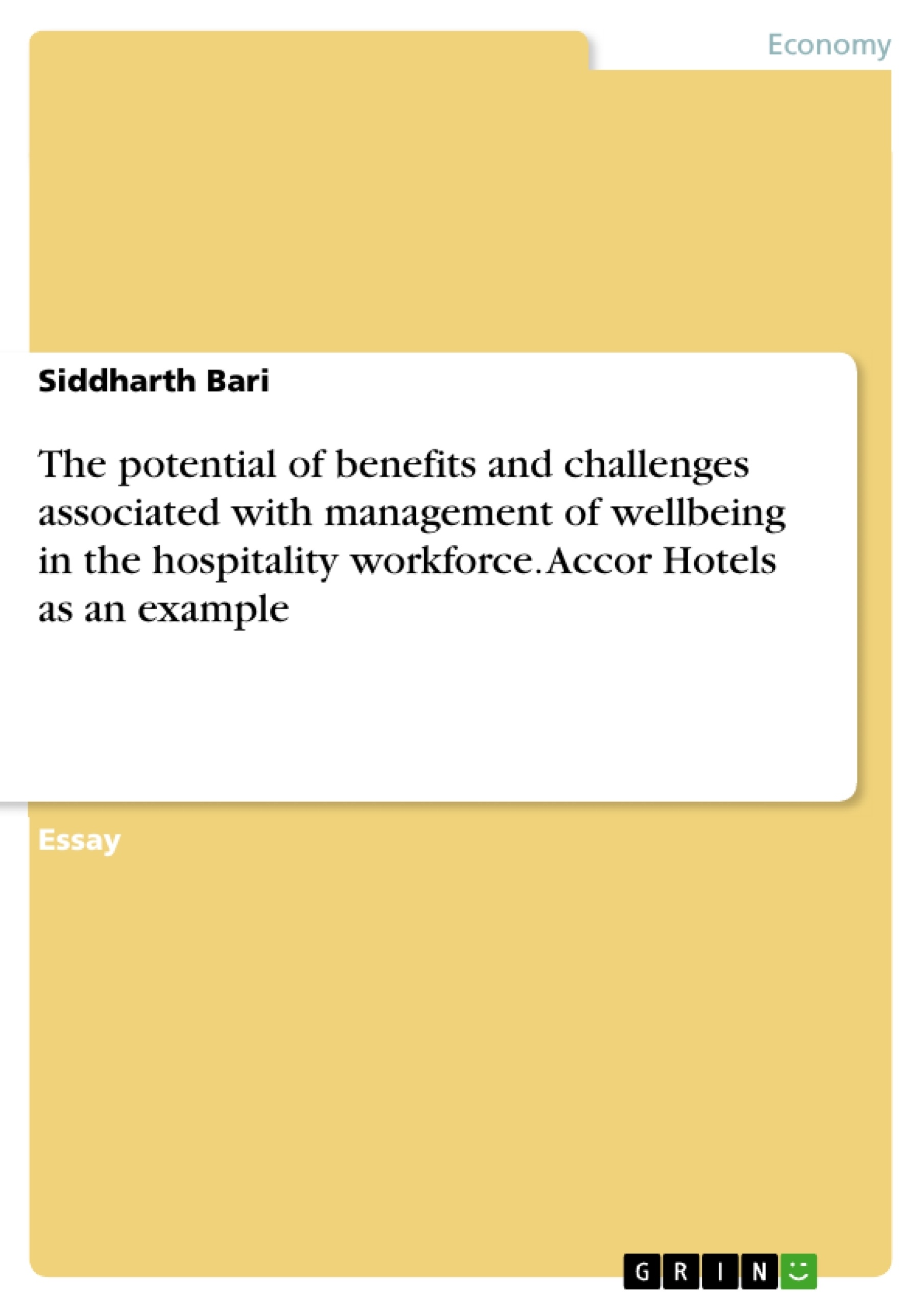 Economy

Siddharth Bari

The potential of benefits and challenges associated with management of wellbeing in the hospitality workforce. Accor Hotels as an example

Essay

GRIN